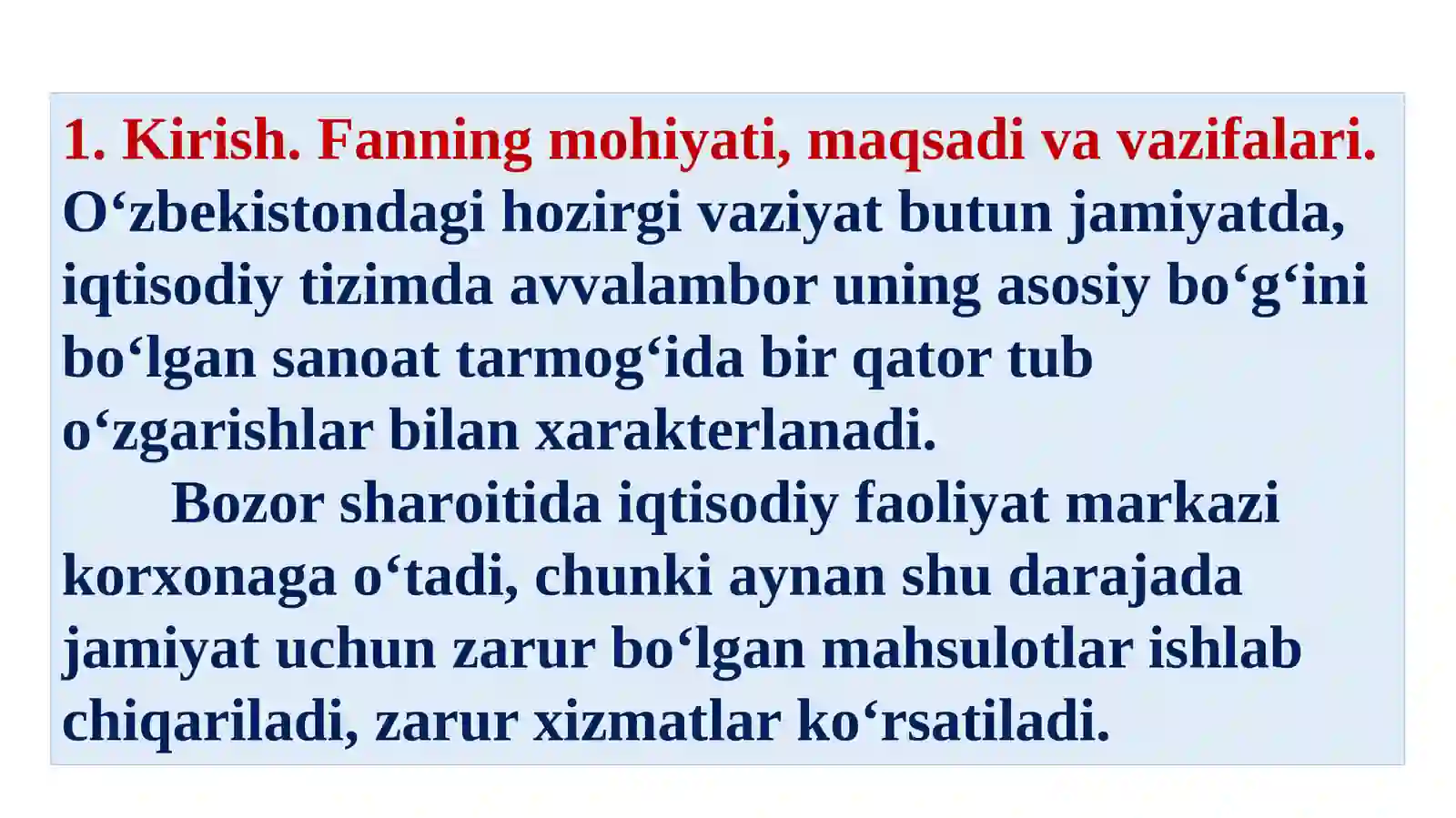 1. Kirish. Fanning mohiyati, maqsadi va vazifalari. O'zbekistondagi hozirgi vaziyat butun jamiyatda, iqtisodiy tizimda avvalambor uning asosiy bo'g'ini bo'lgan sanoat tarmog'ida bir qator tub o'zgarishlar bilan xarakterlanadi.

Bozor sharoitida iqtisodiy faoliyat markazi korxonaga o'tadi, chunki aynan shu darajada jamiyat uchun zarur bo'lgan mahsulotlar ishlab chiqariladi, zarur xizmatlar ko'rsatiladi.